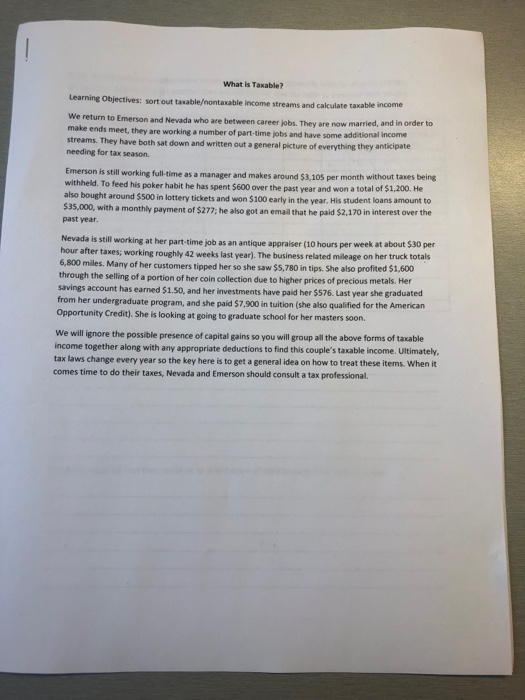 What is Taxable?

Learning Objectives: sort out taxable/nontaxable income streams and calculate taxable income

We return to Emerson and Nevada who are between career jobs. They are now married, and in order to make ends meet, they are working a number of part-time jobs and have some additional income streams. They have both sat down and written out a general picture of everything they anticipate needing for tax season.

Emerson is still working full-time as a manager and makes around $3,105 per month without taxes being withheld. To feed his poker habit he has spent $600 over the past year and won a total of $1,200. He also bought around $500 in lottery tickets and won $100 early in the year. His student loans amount to $35,000, with a monthly payment of $277; he also got an email that he paid $2,170 in interest over the past year.

Nevada is still working at her part-time job as an antique appraiser (10 hours per week at about $30 per hour after taxes; working roughly 42 weeks last year). The business related mileage on her truck totals 6,800 miles. Many of her customers tipped her so she saw $5,780 in tips. She also profited $1,600 through the selling of a portion of her coin collection due to higher prices of precious metals. Her savings account has earned $1.50, and her investments have paid her $576. Last year she graduated from her undergraduate program, and she paid $7,900 in tuition (she also qualified for the American Opportunity Credit). She is looking at going to graduate school for her masters soon.

We will ignore the possible presence of capital gains so you will group all the above forms of taxable income together along with any appropriate deductions to find this couple's taxable income. Ultimately, tax laws change every year so the key here is to get a general idea on how to treat these items. When it comes time to do their taxes, Nevada and Emerson should consult a tax professional.